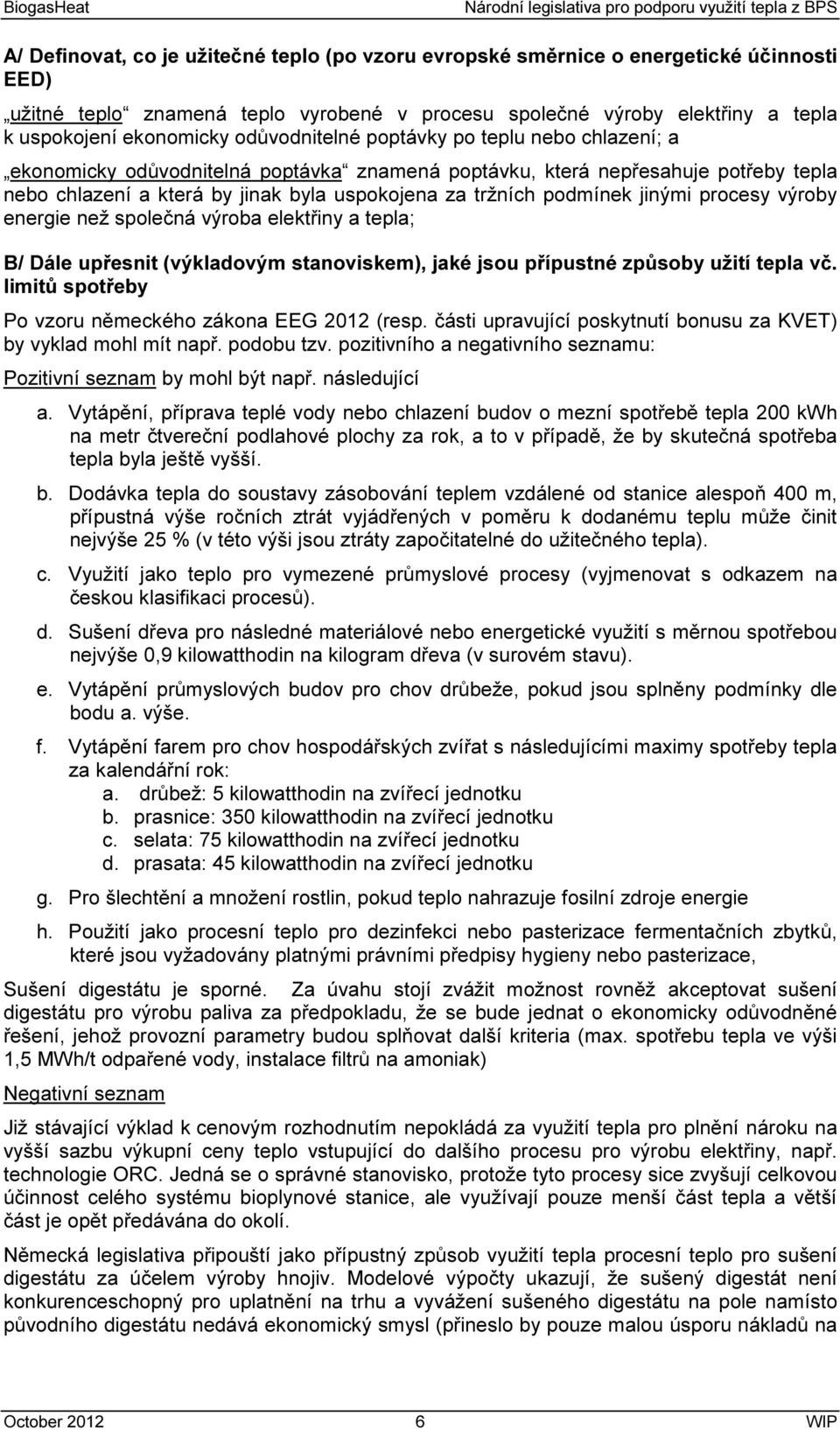 BiogasHeat Národní legislativa pro podporu využití tepla z BPS

A/ Definovat, co je užitečné teplo (po vzoru evropské směrnice o energetické účinnosti EED)

„užitné teplo“ znamená teplo vyrobené v procesu společné výroby elektřiny a tepla k uspokojení ekonomicky odůvodnitelné poptávky po teplu nebo chlazení; a

„ekonomicky odůvodnitelná poptávka“ znamená poptávku, která nepřesahuje potřeby tepla nebo chlazení a která by jinak byla uspokojena za tržních podmínek jinými procesy výroby energie než společná výroba elektřiny a tepla;

B/ Dále upřesnit (výkladovým stanoviskem), jaké jsou přípustné způsoby užití tepla vč. limitů spotřeby

Po vzoru německého zákona EEG 2012 (resp. části upravující poskytnutí bonusu za KVET) by vyklad mohl mít např. podobu tzv. pozitivního a negativního seznamu:

Pozitivní seznam by mohl být např. následující

a. Vytápění, příprava teplé vody nebo chlazení budov o mezní spotřebě tepla 200 kWh na metr čtvereční podlahové plochy za rok, a to v případě, že by skutečná spotřeba tepla byla ještě vyšší.

b. Dodávka tepla do soustavy zásobování teplem vzdálené od stanice alespoň 400 m, přípustná výše ročních ztrát vyjádřených v poměru k dodanému teplu může činit nejvýše 25 % (v této výši jsou ztráty započitatelné do užitečného tepla).

c. Využití jako teplo pro vymezené průmyslové procesy (vyjmenovat s odkazem na českou klasifikaci procesů).

d. Sušení dřeva pro následné materiálové nebo energetické využití s měrnou spotřebou nejvýše 0,9 kilowatthodin na kilogram dřeva (v surovém stavu).

e. Vytápění průmyslových budov pro chov drůbeže, pokud jsou splněny podmínky dle bodu a. výše.

f. Vytápění farem pro chov hospodářských zvířat s následujícími maximy spotřeby tepla za kalendářní rok:
a. drůbež: 5 kilowatthodin na zvířecí jednotku
b. prasnice: 350 kilowatthodin na zvířecí jednotku
c. selata: 75 kilowatthodin na zvířecí jednotku
d. prasata: 45 kilowatthodin na zvířecí jednotku

g. Pro šlechtění a množení rostlin, pokud teplo nahrazuje fosilní zdroje energie

h. Použití jako procesní teplo pro dezinfekci nebo pasterizace fermentačních zbytků, které jsou vyžadovány platnými právními předpisy hygieny nebo pasterizace,

Sušení digestátu je sporné. Za úvahu stojí zvážit možnost rovněž akceptovat sušení digestátu pro výrobu paliva za předpokladu, že se bude jednat o ekonomicky odůvodněné řešení, jehož provozní parametry budou splňovat další kriteria (max. spotřebu tepla ve výši 1,5 MWh/t odpařené vody, instalace filtrů na amoniak)

Negativní seznam

Již stávající výklad k cenovým rozhodnutím nepokládá za využití tepla pro plnění nároku na vyšší sazbu výkupní ceny teplo vstupující do dalšího procesu pro výrobu elektřiny, např. technologie ORC. Jedná se o správné stanovisko, protože tyto procesy sice zvyšují celkovou účinnost celého systému bioplynové stanice, ale využívají pouze menší část tepla a větší část je opět předávána do okolí.

Německá legislativa připouští jako přípustný způsob využití tepla procesní teplo pro sušení digestátu za účelem výroby hnojiv. Modelové výpočty ukazují, že sušený digestát není konkurenceschopný pro uplatnění na trhu a vyvážení sušeného digestátu na pole namísto původního digestátu nedává ekonomický smysl (přineslo by pouze malou úsporu nákladů na

October 2012 6 WIP